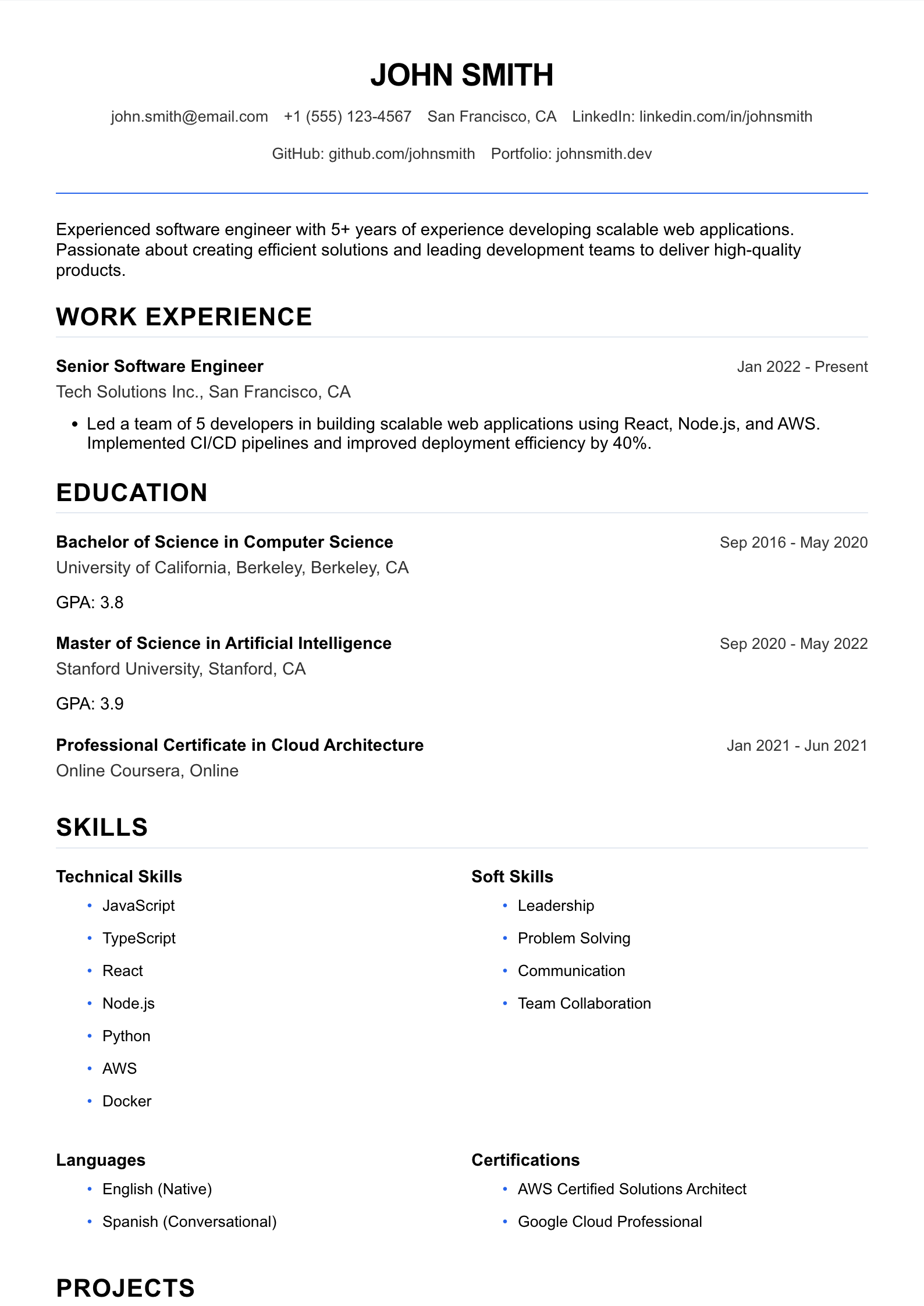 JOHN SMITH

john.smith@email.com +1 (555) 123-4567 San Francisco, CA LinkedIn: linkedin.com/in/johnsmith

GitHub: github.com/johnsmith Portfolio: johnsmith.dev

Experienced software engineer with 5+ years of experience developing scalable web applications. Passionate about creating efficient solutions and leading development teams to deliver high-quality products.

WORK EXPERIENCE

Senior Software Engineer
Jan 2022 - Present
Tech Solutions Inc., San Francisco, CA

• Led a team of 5 developers in building scalable web applications using React, Node.js, and AWS. Implemented CI/CD pipelines and improved deployment efficiency by 40%.

EDUCATION

Bachelor of Science in Computer Science
Sep 2016 - May 2020
University of California, Berkeley, Berkeley, CA

GPA: 3.8

Master of Science in Artificial Intelligence
Sep 2020 - May 2022
Stanford University, Stanford, CA

GPA: 3.9

Professional Certificate in Cloud Architecture
Jan 2021 - Jun 2021
Online Coursera, Online

SKILLS

Technical Skills
• JavaScript
• TypeScript
• React
• Node.js
• Python
• AWS
• Docker

Soft Skills
• Leadership
• Problem Solving
• Communication
• Team Collaboration

Languages
• English (Native)
• Spanish (Conversational)

Certifications
• AWS Certified Solutions Architect
• Google Cloud Professional

PROJECTS